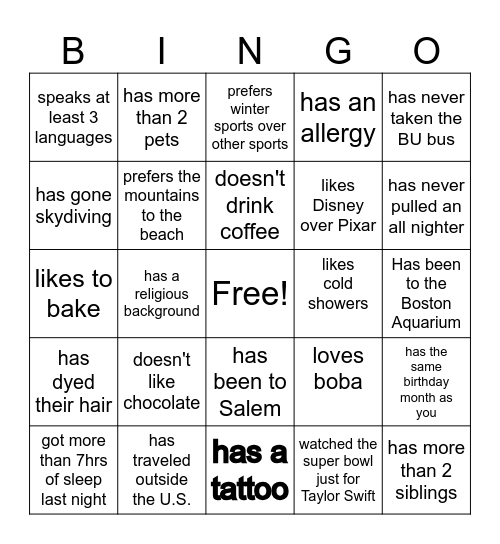 | B | I | N | G | O |
|---|---|---|---|---|
| speaks at least 3 languages | has more than 2 pets | prefers winter sports over other sports | has an allergy | has never taken the BU bus |
| has gone skydiving | prefers the mountains to the beach | doesn't drink coffee | likes Disney over Pixar | has never pulled an all nighter |
| likes to bake | has a religious background | Free! | likes cold showers | Has been to the Boston Aquarium |
| has dyed their hair | doesn't like chocolate | has been to Salem | loves boba | has the same birthday month as you |
| got more than 7hrs of sleep last night | has traveled outside the U.S. | has a tattoo | watched the super bowl just for Taylor Swift | has more than 2 siblings |